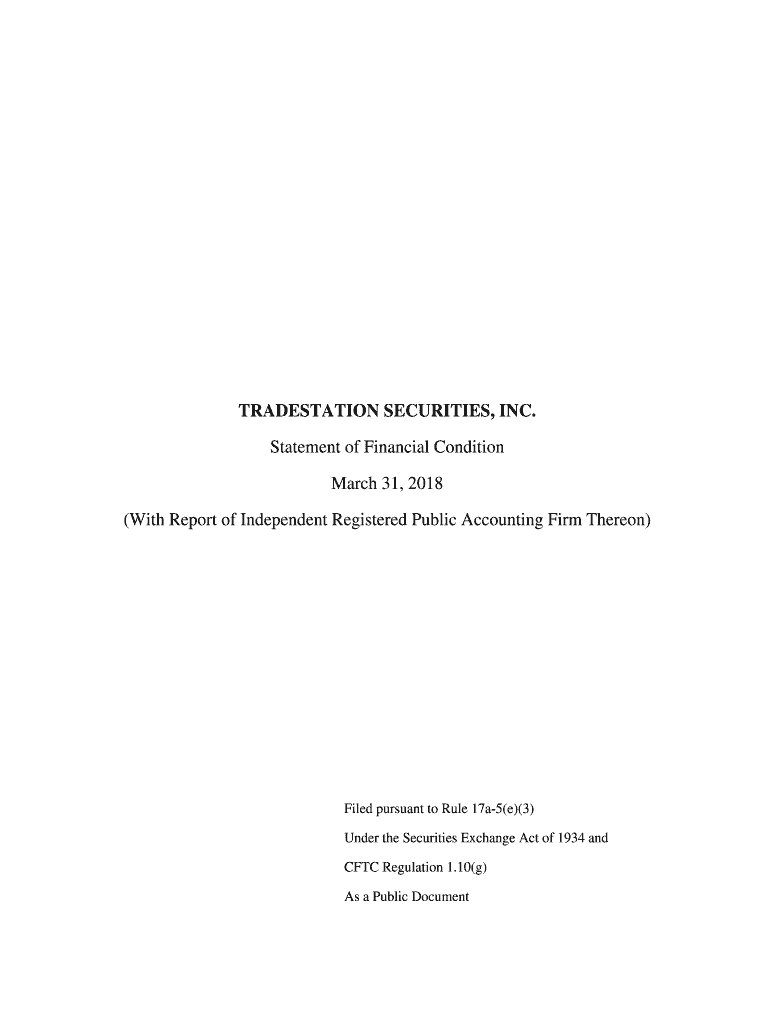 TRADESTATION SECURITIES, INC.

Statement of Financial Condition

March 31, 2018

(With Report of Independent Registered Public Accounting Firm Thereon)

Filed pursuant to Rule 17a-5(e)(3)

Under the Securities Exchange Act of 1934 and

CFTC Regulation 1.10(g)

As a Public Document